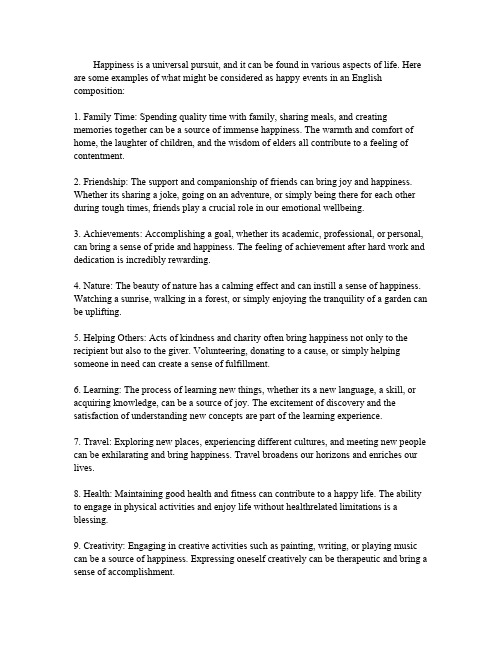 Happiness is a universal pursuit, and it can be found in various aspects of life. Here are some examples of what might be considered as happy events in an English composition:

1. Family Time: Spending quality time with family, sharing meals, and creating memories together can be a source of immense happiness. The warmth and comfort of home, the laughter of children, and the wisdom of elders all contribute to a feeling of contentment.

2. Friendship: The support and companionship of friends can bring joy and happiness. Whether its sharing a joke, going on an adventure, or simply being there for each other during tough times, friends play a crucial role in our emotional wellbeing.

3. Achievements: Accomplishing a goal, whether its academic, professional, or personal, can bring a sense of pride and happiness. The feeling of achievement after hard work and dedication is incredibly rewarding.

4. Nature: The beauty of nature has a calming effect and can instill a sense of happiness. Watching a sunrise, walking in a forest, or simply enjoying the tranquility of a garden can be uplifting.

5. Helping Others: Acts of kindness and charity often bring happiness not only to the recipient but also to the giver. Volunteering, donating to a cause, or simply helping someone in need can create a sense of fulfillment.

6. Learning: The process of learning new things, whether its a new language, a skill, or acquiring knowledge, can be a source of joy. The excitement of discovery and the satisfaction of understanding new concepts are part of the learning experience.

7. Travel: Exploring new places, experiencing different cultures, and meeting new people can be exhilarating and bring happiness. Travel broadens our horizons and enriches our lives.

8. Health: Maintaining good health and fitness can contribute to a happy life. The ability to engage in physical activities and enjoy life without healthrelated limitations is a blessing.

9. Creativity: Engaging in creative activities such as painting, writing, or playing music can be a source of happiness. Expressing oneself creatively can be therapeutic and bring a sense of accomplishment.